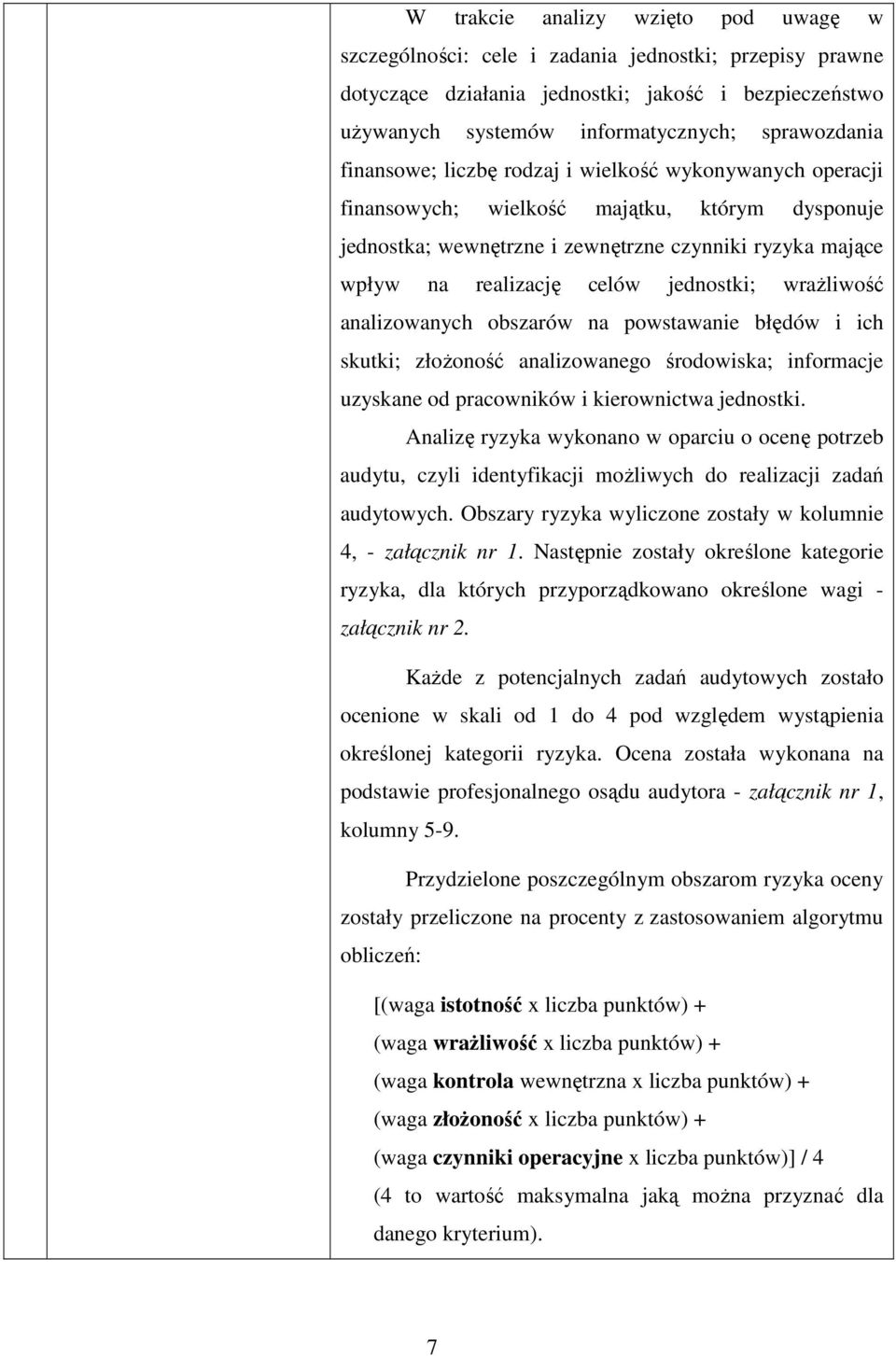 W trakcie analizy wzięto pod uwagę w szczególności: cele i zadania jednostki; przepisy prawne dotyczące działania jednostki; jakość i bezpieczeństwo używanych systemów informatycznych; sprawozdania finansowe; liczbę rodzaj i wielkość wykonywanych operacji finansowych; wielkość majątku, którym dysponuje jednostka; wewnętrzne i zewnętrzne czynniki ryzyka mające wpływ na realizację celów jednostki; wrażliwość analizowanych obszarów na powstawanie błędów i ich skutki; złożoność analizowanego środowiska; informacje uzyskane od pracowników i kierownictwa jednostki.

Analizę ryzyka wykonano w oparciu o ocenę potrzeb audytu, czyli identyfikacji możliwych do realizacji zadań audytowych. Obszary ryzyka wyliczone zostały w kolumnie 4, - załącznik nr 1. Następnie zostały określone kategorie ryzyka, dla których przyporządkowano określone wagi - załącznik nr 2.

Każde z potencjalnych zadań audytowych zostało ocenione w skali od 1 do 4 pod względem wystąpienia określonej kategorii ryzyka. Ocena została wykonana na podstawie profesjonalnego osądu audytora - załącznik nr 1, kolumny 5-9.

Przydzielone poszczególnym obszarom ryzyka oceny zostały przeliczone na procenty z zastosowaniem algorytmu obliczeń:

[(waga istotność x liczba punktów) +
(waga wrażliwość x liczba punktów) +
(waga kontrola wewnętrzna x liczba punktów) +
(waga złożoność x liczba punktów) +
(waga czynniki operacyjne x liczba punktów)] / 4
(4 to wartość maksymalna jaką można przyznać dla danego kryterium).

7